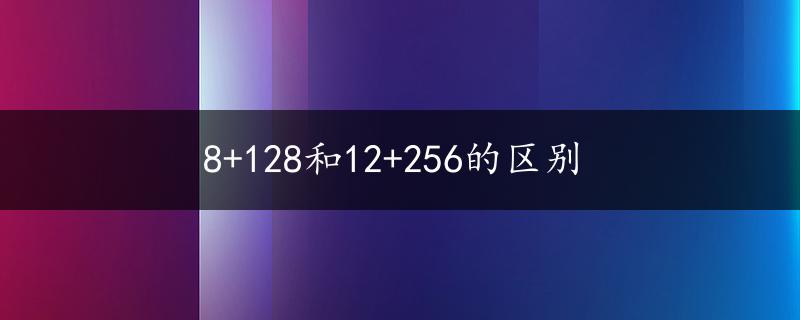 8+128和12+256的区别